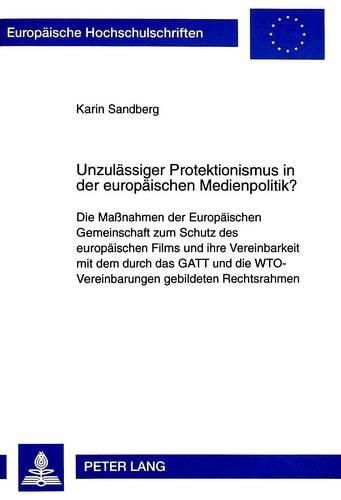 Europäische Hochschulschriften

Karin Sandberg

Unzulässiger Protektionismus in der europäischen Medienpolitik?

Die Maßnahmen der Europäischen Gemeinschaft zum Schutz des europäischen Films und ihre Vereinbarkeit mit dem durch das GATT und die WTO-Vereinbarungen gebildeten Rechtsrahmen

PETER LANG